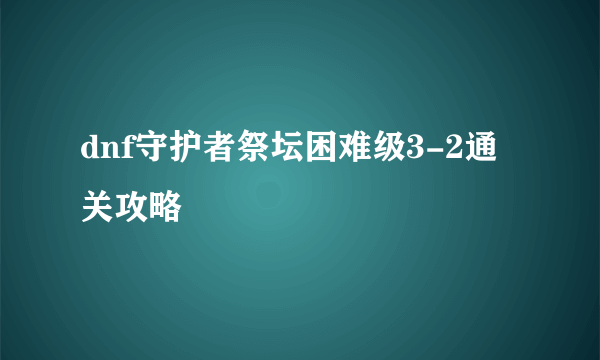 dnf守护者祭坛困难级3-2通关攻略